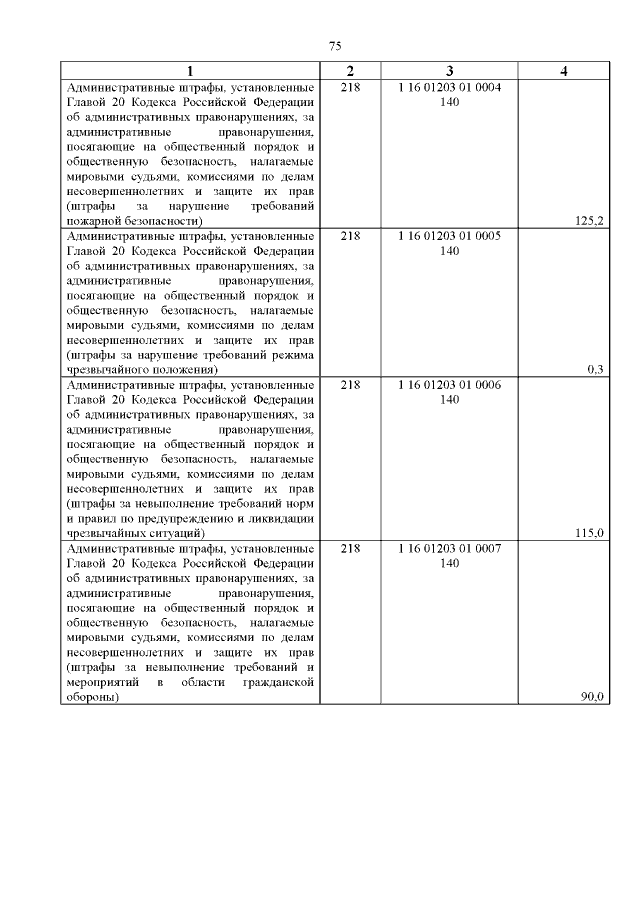 75

| 1 | 2 | 3 | 4 |
|---|---|---|---|
| Административные штрафы, установленные Главой 20 Кодекса Российской Федерации об административных правонарушениях, за административные правонарушения, посягающие на общественный порядок и общественную безопасность, налагаемые мировыми судьями, комиссиями по делам несовершеннолетних и защите их прав (штрафы за нарушение требований пожарной безопасности) | 218 | 1 16 01203 01 0004 140 | 125,2 |
| Административные штрафы, установленные Главой 20 Кодекса Российской Федерации об административных правонарушениях, за административные правонарушения, посягающие на общественный порядок и общественную безопасность, налагаемые мировыми судьями, комиссиями по делам несовершеннолетних и защите их прав (штрафы за нарушение требований режима чрезвычайного положения) | 218 | 1 16 01203 01 0005 140 | 0,3 |
| Административные штрафы, установленные Главой 20 Кодекса Российской Федерации об административных правонарушениях, за административные правонарушения, посягающие на общественный порядок и общественную безопасность, налагаемые мировыми судьями, комиссиями по делам несовершеннолетних и защите их прав (штрафы за невыполнение требований норм и правил по предупреждению и ликвидации чрезвычайных ситуаций) | 218 | 1 16 01203 01 0006 140 | 115,0 |
| Административные штрафы, установленные Главой 20 Кодекса Российской Федерации об административных правонарушениях, за административные правонарушения, посягающие на общественный порядок и общественную безопасность, налагаемые мировыми судьями, комиссиями по делам несовершеннолетних и защите их прав (штрафы за невыполнение требований и мероприятий в области гражданской обороны) | 218 | 1 16 01203 01 0007 140 | 90,0 |